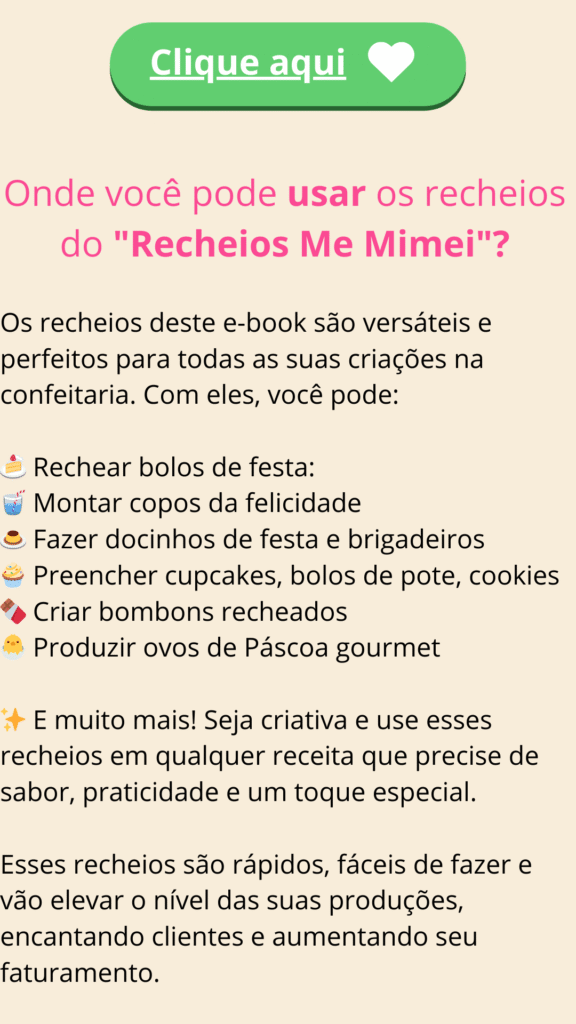 Clique aqui

Onde você pode usar os recheios do "Recheios Me Mimei"?

Os recheios deste e-book são versáteis e perfeitos para todas as suas criações na confeitaria. Com eles, você pode:

🍰 Rechear bolos de festa:
🥤 Montar copos da felicidade
🍮 Fazer docinhos de festa e brigadeiros
🧁 Preencher cupcakes, bolos de pote, cookies
🍫 Criar bombons recheados
🐣 Produzir ovos de Páscoa gourmet

✨ E muito mais! Seja criativa e use esses recheios em qualquer receita que precise de sabor, praticidade e um toque especial.

Esses recheios são rápidos, fáceis de fazer e vão elevar o nível das suas produções, encantando clientes e aumentando seu faturamento.